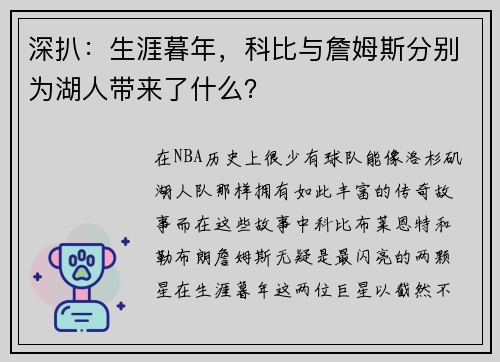 深扒：生涯暮年，科比与詹姆斯分别为湖人带来了什么？

在NBA历史上很少有球队能像洛杉矶湖人队那样拥有如此丰富的传奇故事而在这些故事中科比布莱恩特和勒布朗詹姆斯无疑是最闪亮的两颗星在生涯暮年这两位巨星以截然不